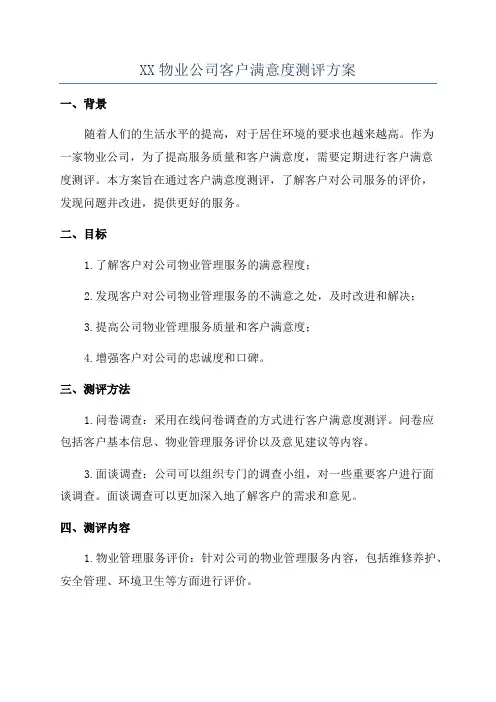 XX 物业公司客户满意度测评方案

一、背景

随着人们的生活水平的提高，对于居住环境的要求也越来越高。作为一家物业公司，为了提高服务质量和客户满意度，需要定期进行客户满意度测评。本方案旨在通过客户满意度测评，了解客户对公司服务的评价，发现问题并改进，提供更好的服务。

二、目标

1.了解客户对公司物业管理服务的满意程度；

2.发现客户对公司物业管理服务的不满意之处，及时改进和解决；

3.提高公司物业管理服务质量和客户满意度；

4.增强客户对公司的忠诚度和口碑。

三、测评方法

1.问卷调查：采用在线问卷调查的方式进行客户满意度测评。问卷应包括客户基本信息、物业管理服务评价以及意见建议等内容。

3.面谈调查：公司可以组织专门的调查小组，对一些重要客户进行面谈调查。面谈调查可以更加深入地了解客户的需求和意见。

四、测评内容

1.物业管理服务评价：针对公司的物业管理服务内容，包括维修养护、安全管理、环境卫生等方面进行评价。